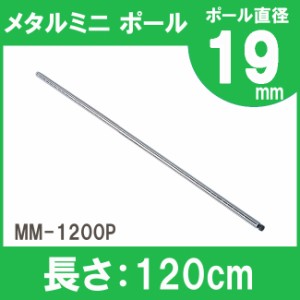 メタルミニ ポール

ポール直径
19
mm

MM-1200P

長さ:120cm